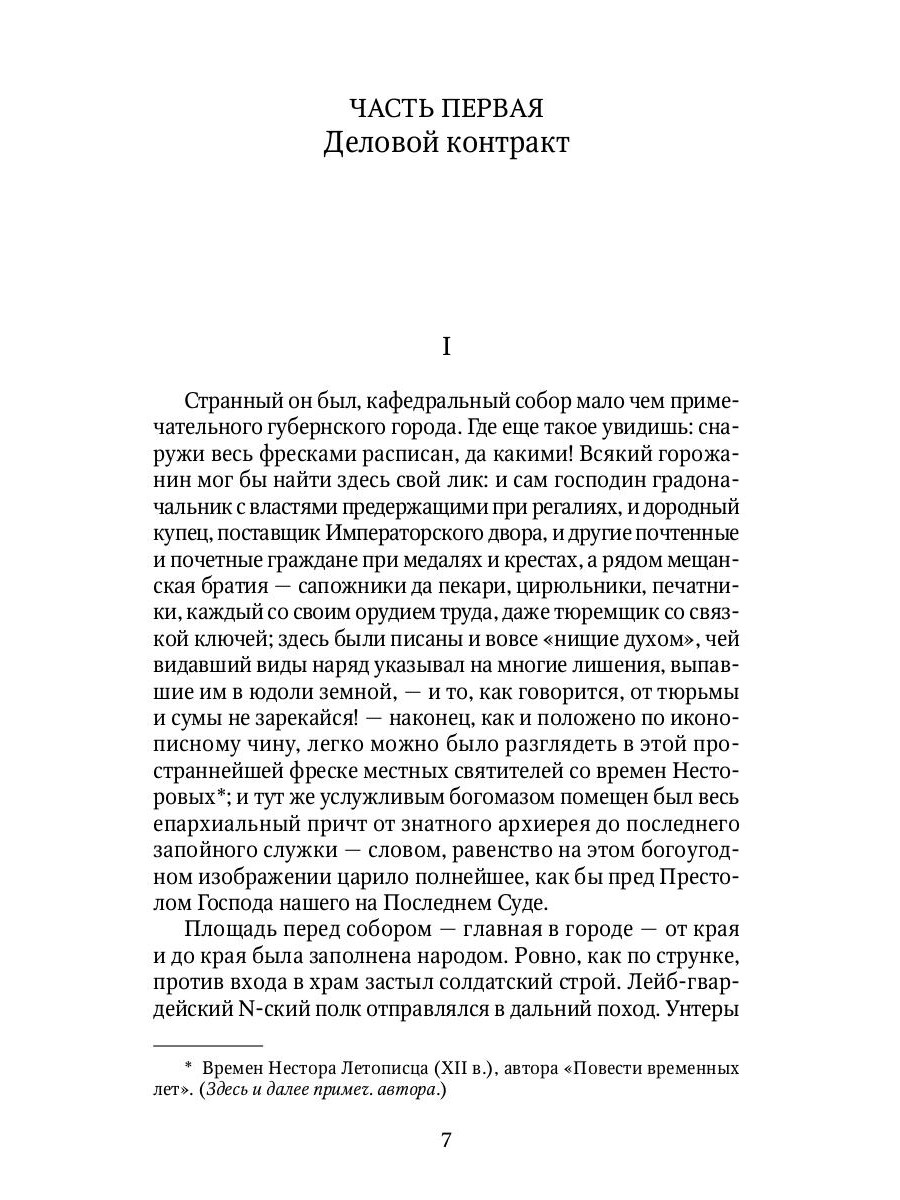 ЧАСТЬ ПЕРВАЯ
Деловой контракт

I

Странный он был, кафедральный собор мало чем примечательного губернского города. Где еще такое увидишь: снаружи весь фресками расписан, да какими! Всякий горожанин мог бы найти здесь свой лик: и сам господин градоначальник с властями предержащими при регалиях, и дородный купец, поставщик Императорского двора, и другие почтенные и почетные граждане при медалях и крестах, а рядом мещанская братия — сапожники да пекари, цирюльники, печатники, каждый со своим орудием труда, даже тюремщик со связкой ключей; здесь были писаны и вовсе «нищие духом», чей видавший виды наряд указывал на многие лишения, выпавшие им в юдоли земной, — и то, как говорится, от тюрьмы и сумы не зарекайся! — наконец, как и положено по иконописному чину, легко можно было разглядеть в этой пространнейшей фреске местных святителей со времен Несторовых*; и тут же услужливым богомазом помещен был весь епархиальный причт от знатного архиерея до последнего запойного служки — словом, равенство на этом богоугодном изображении царило полнейшее, как бы пред Престолом Господа нашего на Последнем Суде.

Площадь перед собором — главная в городе — от края и до края была заполнена народом. Ровно, как по струнке, против входа в храм застыл солдатский строй. Лейб-гвардейский N-ский полк отправлялся в дальний поход. Унтеры

* Времен Нестора Летописца (XII в.), автора «Повести временных лет». (Здесь и далее примеч. автора.)

7